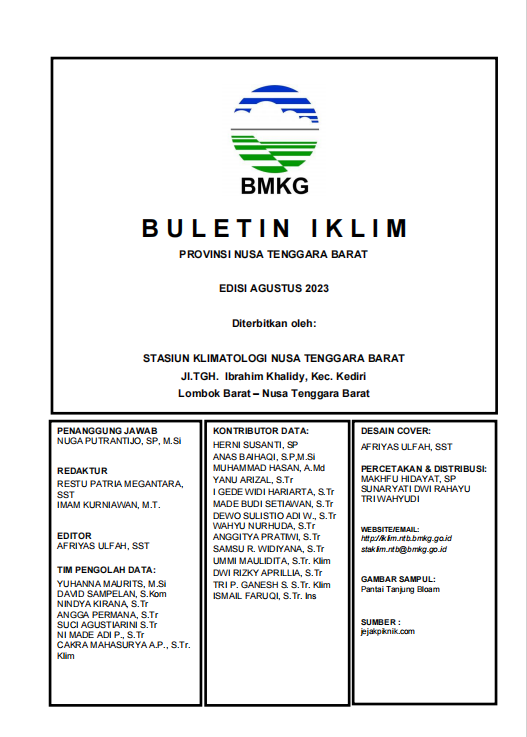 BMKG

BULETIN IKLIM

PROVINSI NUSA TENGGARA BARAT

EDISI AGUSTUS 2023

Diterbitkan oleh:

STASIUN KLIMATOLOGI NUSA TENGGARA BARAT
Jl.TGH. Ibrahim Khalidy, Kec. Kediri
Lombok Barat – Nusa Tenggara Barat

PENANGGUNG JAWAB
NUGA PUTRANTIJO, SP, M.Si

REDAKTUR
RESTU PATRIA MEGANTARA, SST
IMAM KURNIAWAN, M.T.

EDITOR
AFRIYAS ULFAH, SST

TIM PENGOLAH DATA:
YUHANNA MAURITS, M.Si
DAVID SAMPELAN, S.Kom
NINDYA KIRANA, S.Tr
ANGGA PERMANA, S.Tr
SUCI AGUSTIARINI S.Tr
NI MADE ADI P., S.Tr
CAKRA MAHASURYA A.P., S.Tr. Klim

KONTRIBUTOR DATA:
HERNI SUSANTI, SP
ANAS BAIHAQI, S.P,M.Si
MUHAMMAD HASAN, A.Md
YANU ARIZAL, S.Tr
I GEDE WIDI HARIARTA, S.Tr
MADE BUDI SETIAWAN, S.Tr
DEWO SULISTIO ADI W., S.Tr
WAHYU NURHUDA, S.Tr
ANGGITYA PRATIWI, S.Tr
SAMSU R. WIDIYANA, S.Tr
UMMI MAULIDITA, S.Tr. Klim
DWI RIZKY APRILLIA, S.Tr
TRI P. GANESH S. S.Tr. Klim
ISMAIL FARUQI, S.Tr. Ins

DESAIN COVER:
AFRIYAS ULFAH, SST

PERCETAKAN & DISTRIBUSI:
MAKHFU HIDAYAT, SP
SUNARYATI DWI RAHAYU
TRI WAHYUDI

WEBSITE/EMAIL:
http://iklim.ntb.bmkg.go.id
staklim.ntb@bmkg.go.id

GAMBAR SAMPUL:
Pantai Tanjung Bloam

SUMBER :
jejakpiknik.com